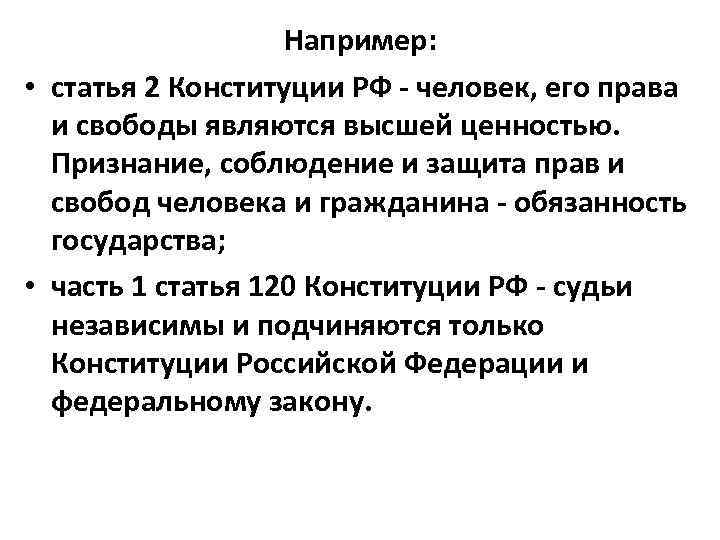 Например:

• статья 2 Конституции РФ - человек, его права и свободы являются высшей ценностью. Признание, соблюдение и защита прав и свобод человека и гражданина - обязанность государства;

• часть 1 статья 120 Конституции РФ - судьи независимы и подчиняются только Конституции Российской Федерации и федеральному закону.